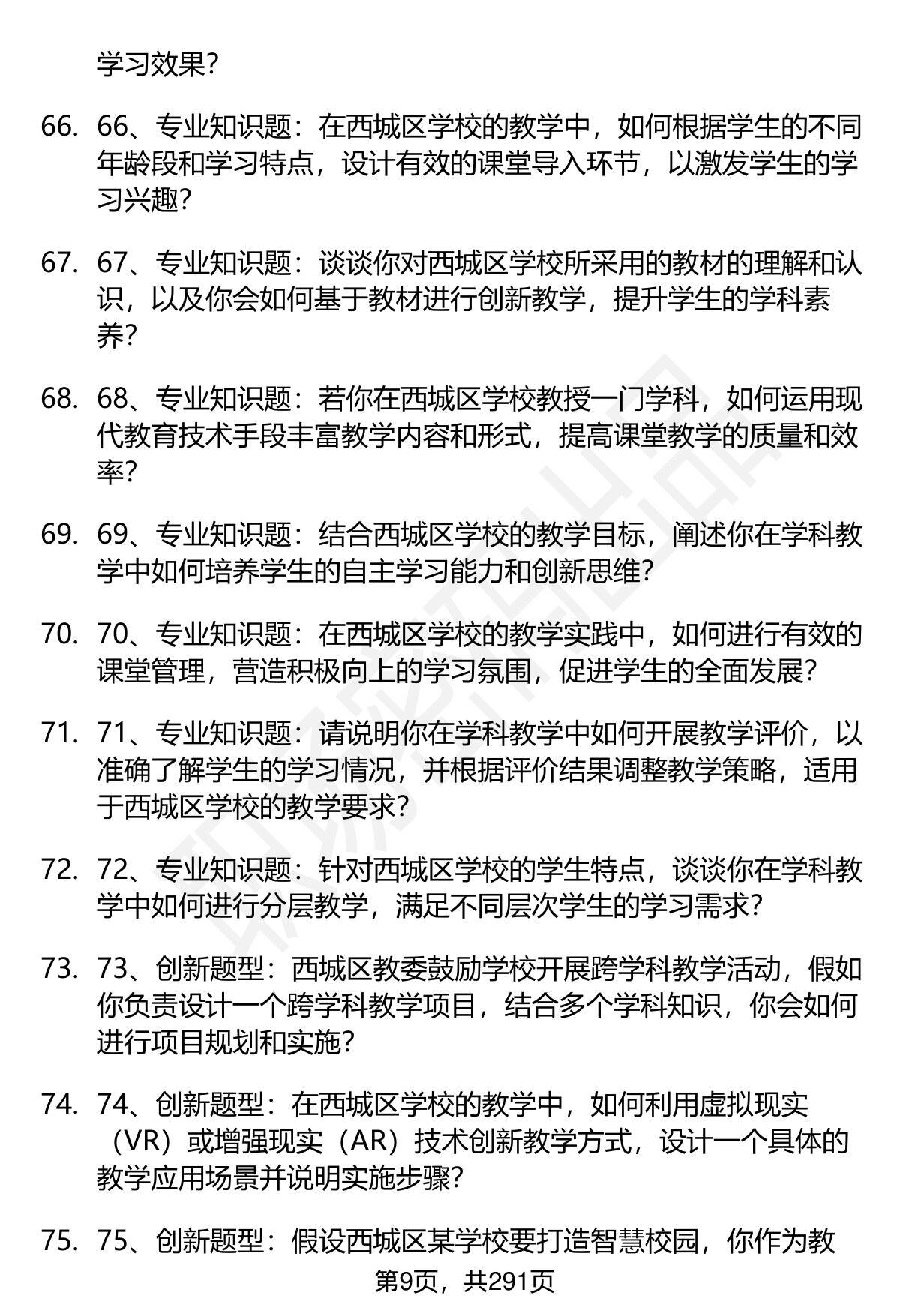 学习效果?

66. 66、专业知识题：在西城区学校的教学中，如何根据学生的不同年龄段和学习特点，设计有效的课堂导入环节，以激发学生的学习兴趣?

67. 67、专业知识题：谈谈你对西城区学校所采用的教材的理解和认识，以及你会如何基于教材进行创新教学，提升学生的学科素养?

68. 68、专业知识题：若你在西城区学校教授一门学科，如何运用现代教育技术手段丰富教学内容和形式，提高课堂教学的质量和效率?

69. 69、专业知识题：结合西城区学校的教学目标，阐述你在学科教学中如何培养学生的自主学习能力和创新思维?

70. 70、专业知识题：在西城区学校的教学实践中，如何进行有效的课堂管理，营造积极向上的学习氛围，促进学生的全面发展?

71. 71、专业知识题：请说明你在学科教学中如何开展教学评价，以准确了解学生的学习情况，并根据评价结果调整教学策略，适用于西城区学校的教学要求?

72. 72、专业知识题：针对西城区学校的学生特点，谈谈你在学科教学中如何进行分层教学，满足不同层次学生的学习需求?

73. 73、创新题型：西城区教委鼓励学校开展跨学科教学活动，假如你负责设计一个跨学科教学项目，结合多个学科知识，你会如何进行项目规划和实施?

74. 74、创新题型：在西城区学校的教学中，如何利用虚拟现实（VR）或增强现实（AR）技术创新教学方式，设计一个具体的教学应用场景并说明实施步骤?

75. 75、创新题型：假设西城区某学校要打造智慧校园，你作为教

第9页，共291页